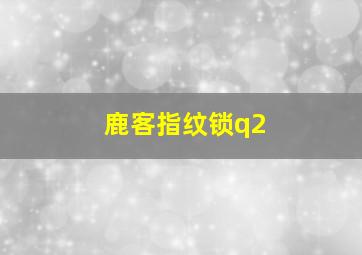 鹿客指纹锁q2